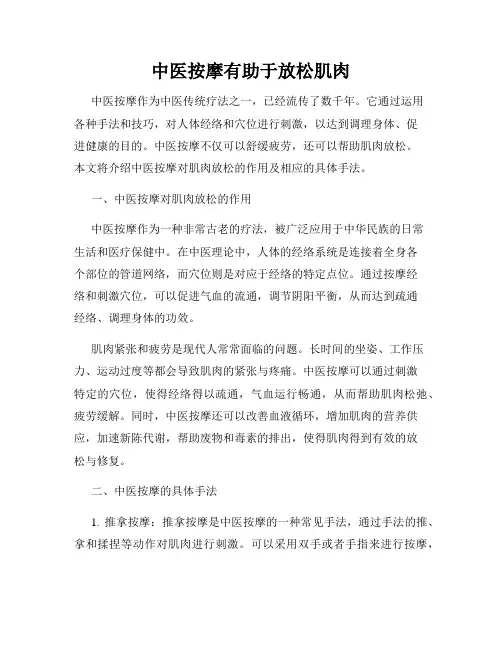 中医按摩有助于放松肌肉

中医按摩作为中医传统疗法之一，已经流传了数千年。它通过运用各种手法和技巧，对人体经络和穴位进行刺激，以达到调理身体、促进健康的目的。中医按摩不仅可以舒缓疲劳，还可以帮助肌肉放松。本文将介绍中医按摩对肌肉放松的作用及相应的具体手法。

一、中医按摩对肌肉放松的作用

中医按摩作为一种非常古老的疗法，被广泛应用于中华民族的日常生活和医疗保健中。在中医理论中，人体的经络系统是连接着全身各个部位的管道网络，而穴位则是对应于经络的特定点位。通过按摩经络和刺激穴位，可以促进气血的流通，调节阴阳平衡，从而达到疏通经络、调理身体的功效。

肌肉紧张和疲劳是现代人常常面临的问题。长时间的坐姿、工作压力、运动过度等都会导致肌肉的紧张与疼痛。中医按摩可以通过刺激特定的穴位，使得经络得以疏通，气血运行畅通，从而帮助肌肉松弛、疲劳缓解。同时，中医按摩还可以改善血液循环，增加肌肉的营养供应，加速新陈代谢，帮助废物和毒素的排出，使得肌肉得到有效的放松与修复。

二、中医按摩的具体手法

1. 推拿按摩：推拿按摩是中医按摩的一种常见手法，通过手法的推、拿和揉捏等动作对肌肉进行刺激。可以采用双手或者手指来进行按摩，